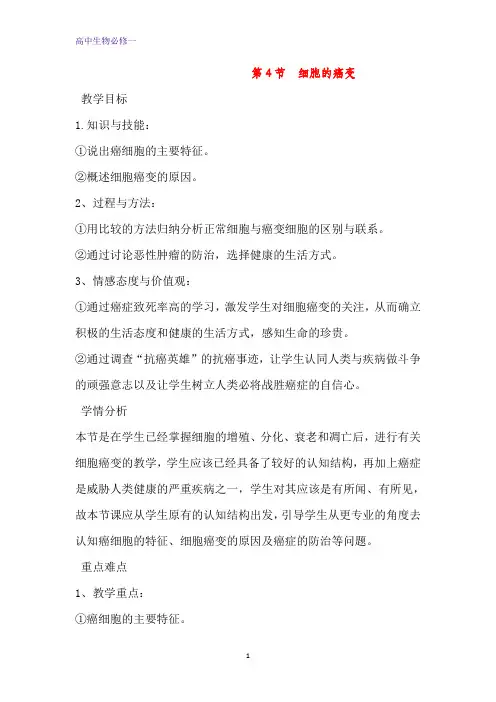 高中生物必修一

第 4 节 细胞的癌变

教学目标

1.知识与技能：

①说出癌细胞的主要特征。

②概述细胞癌变的原因。

2、过程与方法：

①用比较的方法归纳分析正常细胞与癌变细胞的区别与联系。

②通过讨论恶性肿瘤的防治，选择健康的生活方式。

3、情感态度与价值观：

①通过癌症致死率高的学习，激发学生对细胞癌变的关注，从而确立积极的生活态度和健康的生活方式，感知生命的珍贵。

②通过调查“抗癌英雄”的抗癌事迹，让学生认同人类与疾病做斗争的顽强意志以及让学生树立人类必将战胜癌症的自信心。

学情分析

本节是在学生已经掌握细胞的增殖、分化、衰老和凋亡后，进行有关细胞癌变的教学，学生应该已经具备了较好的认知结构，再加上癌症是威胁人类健康的严重疾病之一，学生对其应该是有所闻、有所见，故本节课应从学生原有的认知结构出发，引导学生从更专业的角度去认知癌细胞的特征、细胞癌变的原因及癌症的防治等问题。

重点难点

1、教学重点：

①癌细胞的主要特征。

1